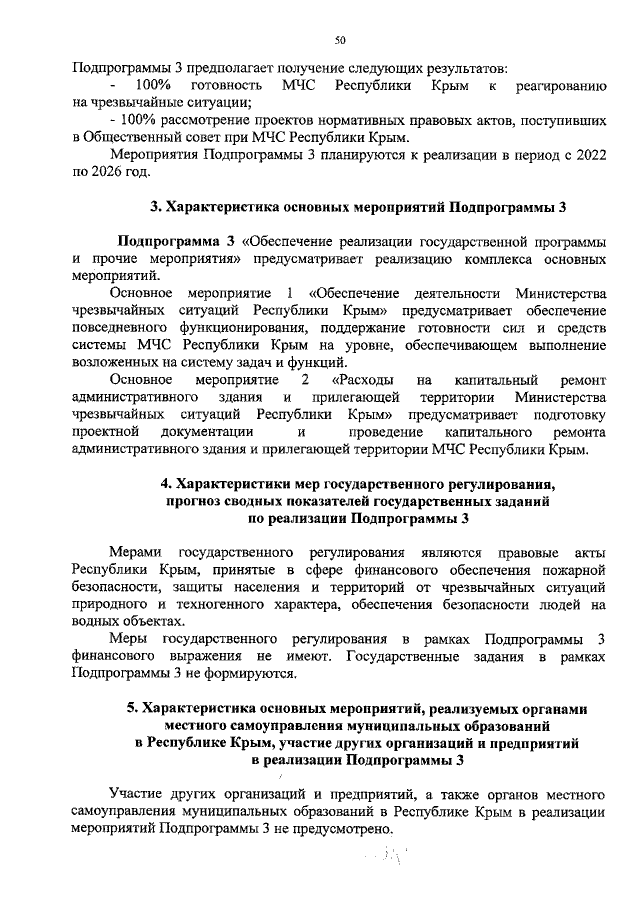 50

Подпрограммы 3 предполагает получение следующих результатов:
- 100% готовность МЧС Республики Крым к реагированию на чрезвычайные ситуации;
- 100% рассмотрение проектов нормативных правовых актов, поступивших в Общественный совет при МЧС Республики Крым.

Мероприятия Подпрограммы 3 планируются к реализации в период с 2022 по 2026 год.

3. Характеристика основных мероприятий Подпрограммы 3

Подпрограмма 3 «Обеспечение реализации государственной программы и прочие мероприятия» предусматривает реализацию комплекса основных мероприятий.

Основное мероприятие 1 «Обеспечение деятельности Министерства чрезвычайных ситуаций Республики Крым» предусматривает обеспечение повседневного функционирования, поддержание готовности сил и средств системы МЧС Республики Крым на уровне, обеспечивающем выполнение возложенных на систему задач и функций.

Основное мероприятие 2 «Расходы на капитальный ремонт административного здания и прилегающей территории Министерства чрезвычайных ситуаций Республики Крым» предусматривает подготовку проектной документации и проведение капитального ремонта административного здания и прилегающей территории МЧС Республики Крым.

4. Характеристики мер государственного регулирования, прогноз сводных показателей государственных заданий по реализации Подпрограммы 3

Мерами государственного регулирования являются правовые акты Республики Крым, принятые в сфере финансового обеспечения пожарной безопасности, защиты населения и территорий от чрезвычайных ситуаций природного и техногенного характера, обеспечения безопасности людей на водных объектах.

Меры государственного регулирования в рамках Подпрограммы 3 финансового выражения не имеют. Государственные задания в рамках Подпрограммы 3 не формируются.

5. Характеристика основных мероприятий, реализуемых органами местного самоуправления муниципальных образований в Республике Крым, участие других организаций и предприятий в реализации Подпрограммы 3

Участие других организаций и предприятий, а также органов местного самоуправления муниципальных образований в Республике Крым в реализации мероприятий Подпрограммы 3 не предусмотрено.